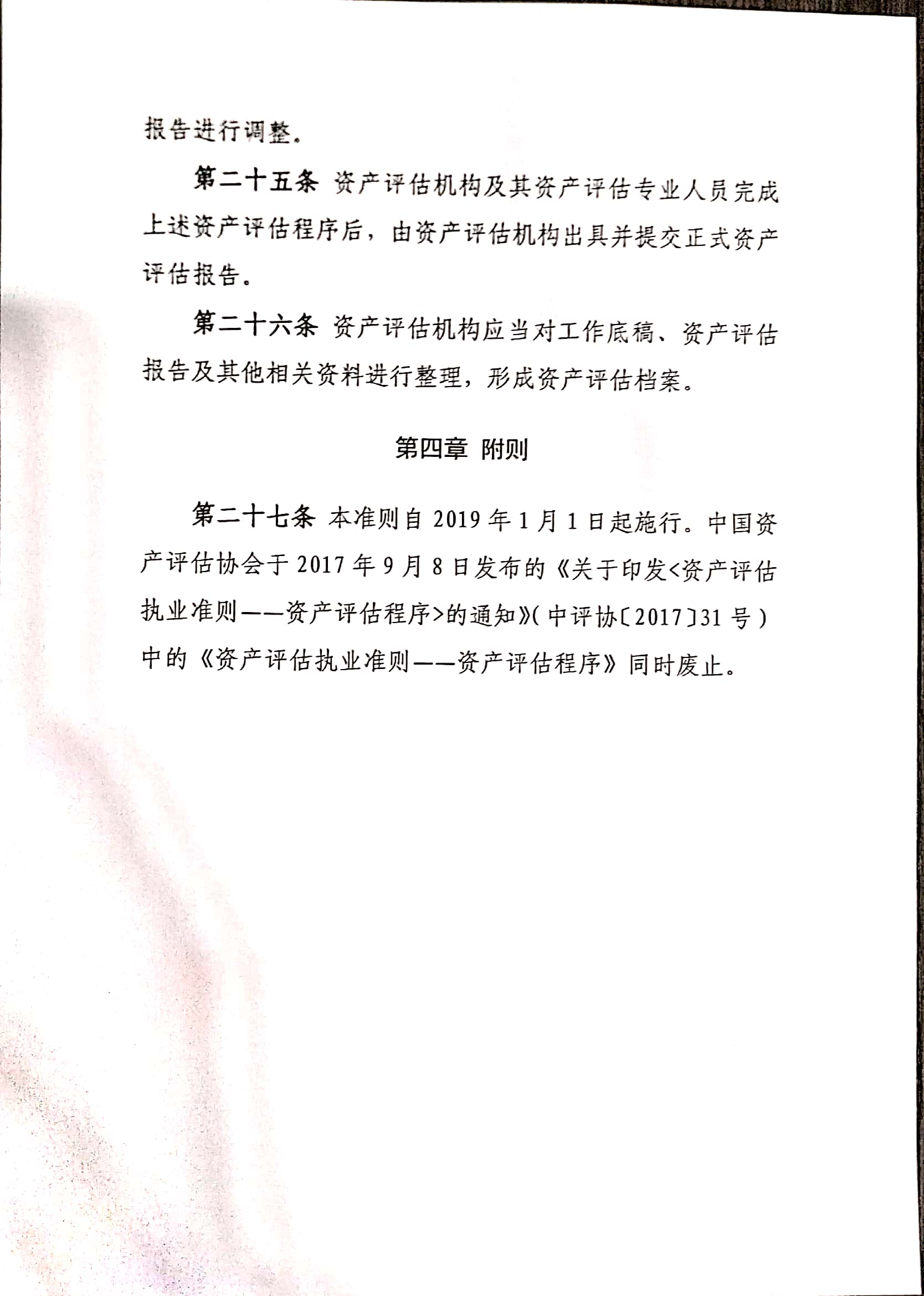 报告进行调整。

第二十五条 资产评估机构及其资产评估专业人员完成上述资产评估程序后，由资产评估机构出具并提交正式资产评估报告。

第二十六条 资产评估机构应当对工作底稿、资产评估报告及其他相关资料进行整理，形成资产评估档案。

第四章 附则

第二十七条 本准则自 2019 年 1 月 1 日起施行。中国资产评估协会于 2017 年 9 月 8 日发布的《关于印发<资产评估执业准则——资产评估程序>的通知》(中评协〔2017〕31 号）中的《资产评估执业准则——资产评估程序》同时废止。